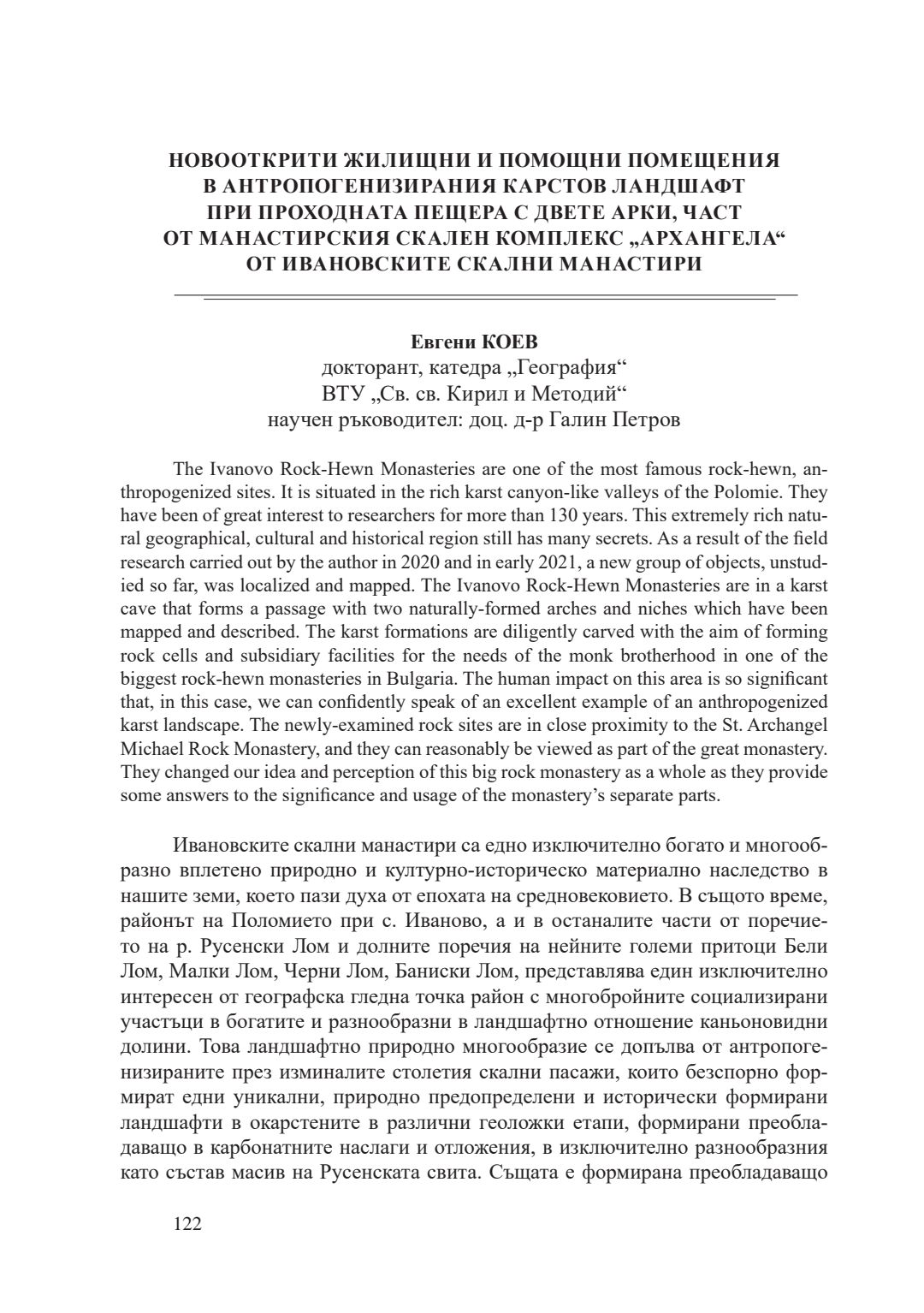 НОВООТКРИТИ ЖИЛИЩНИ И ПОМОЩНИ ПОМЕЩЕНИЯ В АНТРОПОГЕНИЗИРАНИЯ КАРСТОВ ЛАНДШАФТ ПРИ ПРОХОДНАТА ПЕЩЕРА С ДВЕТЕ АРКИ, ЧАСТ ОТ МАНАСТИРСКИЯ СКАЛЕН КОМПЛЕКС „АРХАНГЕЛА“ ОТ ИВАНОВСКИТЕ СКАЛНИ МАНАСТИРИ

Евгени КОЕВ
докторант, катедра „География“
ВТУ „Св. св. Кирил и Методий“
научен ръководител: доц. д-р Галин Петров

The Ivanovo Rock-Hewn Monasteries are one of the most famous rock-hewn, anthropogenized sites. It is situated in the rich karst canyon-like valleys of the Polomie. They have been of great interest to researchers for more than 130 years. This extremely rich natural geographical, cultural and historical region still has many secrets. As a result of the field research carried out by the author in 2020 and in early 2021, a new group of objects, unstudied so far, was localized and mapped. The Ivanovo Rock-Hewn Monasteries are in a karst cave that forms a passage with two naturally-formed arches and niches which have been mapped and described. The karst formations are diligently carved with the aim of forming rock cells and subsidiary facilities for the needs of the monk brotherhood in one of the biggest rock-hewn monasteries in Bulgaria. The human impact on this area is so significant that, in this case, we can confidently speak of an excellent example of an anthropogenized karst landscape. The newly-examined rock sites are in close proximity to the St. Archangel Michael Rock Monastery, and they can reasonably be viewed as part of the great monastery. They changed our idea and perception of this big rock monastery as a whole as they provide some answers to the significance and usage of the monastery’s separate parts.

Ивановските скални манастири са едно изключително богато и многообразно вплетено природно и културно-историческо материално наследство в нашите земи, което пази духа от епохата на средновековието. В същото време, районът на Поломието при с. Иваново, а и в останалите части от поречието на р. Русенски Лом и долните поречия на нейните големи притоци Бели Лом, Малки Лом, Черни Лом, Баниски Лом, представлява един изключително интересен от географска гледна точка район с многобройните социализирани участъци в богатите и разнообразни в ландшафтно отношение каньоновидни долини. Това ландшафтно природно многообразие се допълва от антропогенизираните през изминалите столетия скални пасажи, които безспорно формират едни уникални, природно предопределени и исторически формирани ландшафти в окарстените в различни геоложки етапи, формирани преобладаващо в карбонатните наслаги и отложения, в изключително разнообразния като състав масив на Русенската свита. Същата е формирана преобладаващо

122